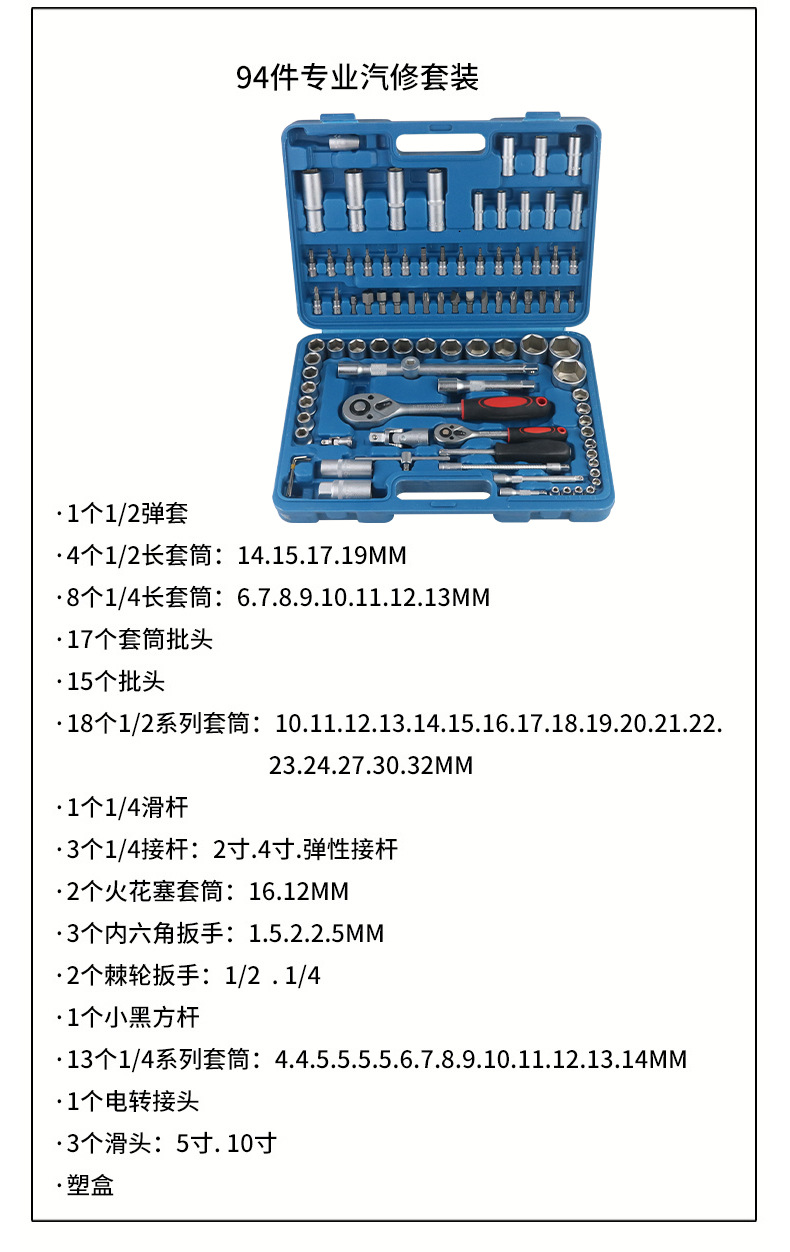 94件专业汽修套装

·1个1/2弹套

·4个1/2长套筒：14.15.17.19MM

·8个1/4长套筒：6.7.8.9.10.11.12.13MM

·17个套筒批头

·15个批头

·18个1/2系列套筒：10.11.12.13.14.15.16.17.18.19.20.21.22.23.24.27.30.32MM

·1个1/4滑杆

·3个1/4接杆：2寸.4寸.弹性接杆

·2个火花塞套筒：16.12MM

·3个内六角扳手：1.5.2.2.5MM

·2个棘轮扳手：1/2 . 1/4

·1个小黑方杆

·13个1/4系列套筒：4.4.5.5.5.5.6.7.8.9.10.11.12.13.14MM

·1个电转接头

·3个滑头：5寸. 10寸

·塑盒